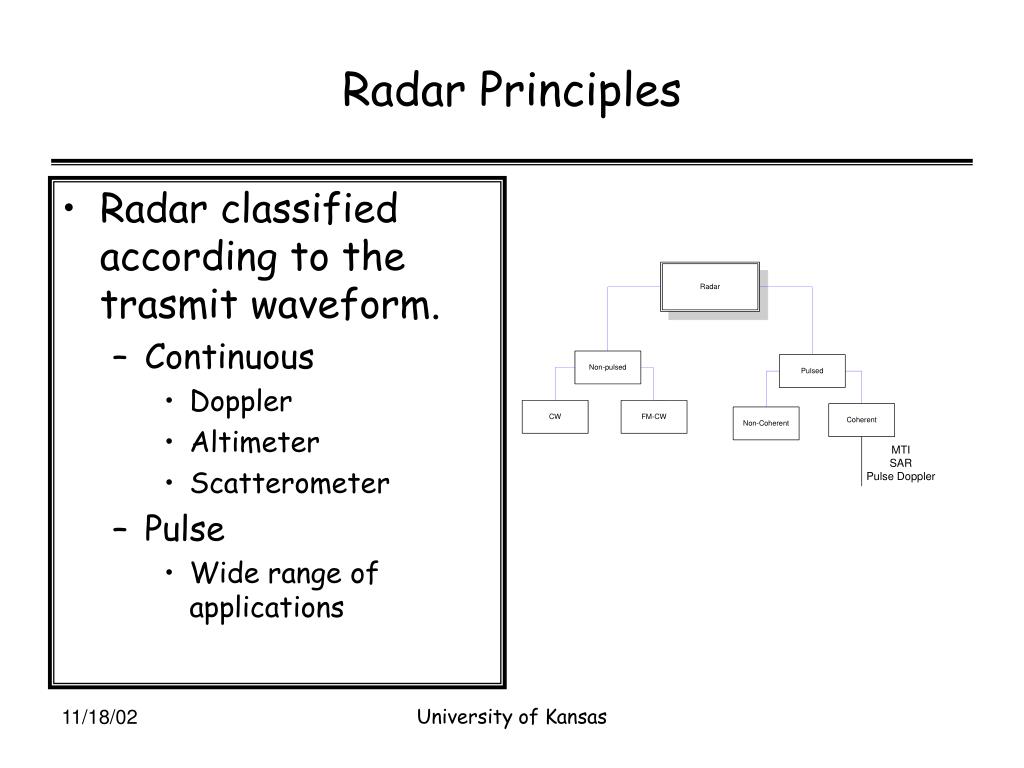 Radar Principles

• Radar classified according to the trasmit waveform.
– Continuous
• Doppler
• Altimeter
• Scatterometer
– Pulse
• Wide range of applications

Radar

Non-pulsed

Pulsed

CW

FM-CW

Non-Coherent

Coherent

MTI
SAR
Pulse Doppler

11/18/02

University of Kansas